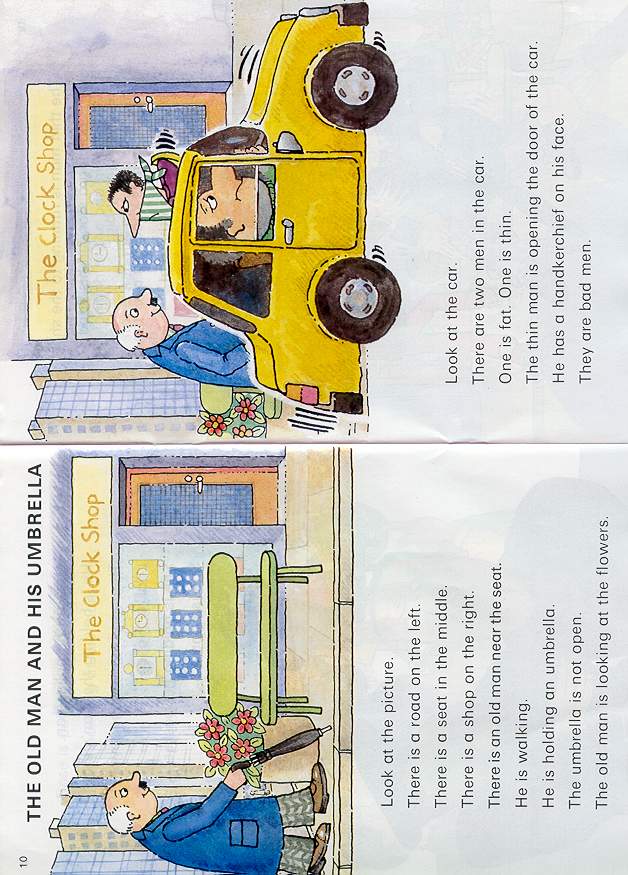 10

THE OLD MAN AND HIS UMBRELLA

The Clock Shop

Look at the picture.
There is a road on the left.
There is a seat in the middle.
There is a shop on the right.
There is an old man near the seat.
He is walking.
He is holding an umbrella.
The umbrella is not open.
The old man is looking at the flowers.

The Clock Shop

Look at the car.
There are two men in the car.
One is fat. One is thin.
The thin man is opening the door of the car.
He has a handkerchief on his face.
They are bad men.